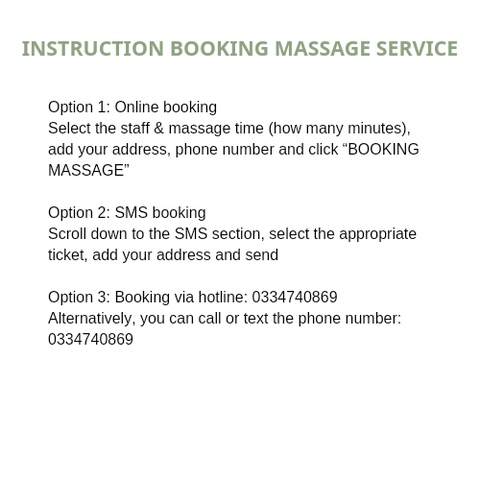 INSTRUCTION BOOKING MASSAGE SERVICE

Option 1: Online booking
Select the staff & massage time (how many minutes), add your address, phone number and click “BOOKING MASSAGE”

Option 2: SMS booking
Scroll down to the SMS section, select the appropriate ticket, add your address and send

Option 3: Booking via hotline: 0334740869
Alternatively, you can call or text the phone number: 0334740869